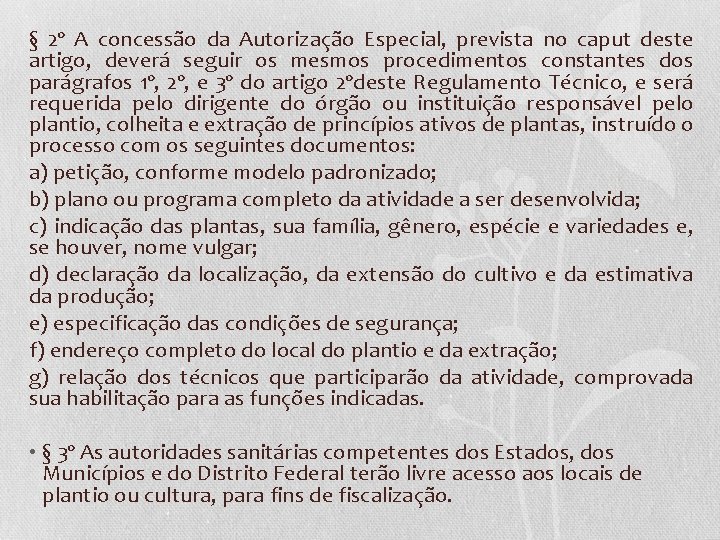 § 2º A concessão da Autorização Especial, prevista no caput deste artigo, deverá seguir os mesmos procedimentos constantes dos parágrafos 1º, 2º, e 3º do artigo 2ºdeste Regulamento Técnico, e será requerida pelo dirigente do órgão ou instituição responsável pelo plantio, colheita e extração de princípios ativos de plantas, instruído o processo com os seguintes documentos:

a) petição, conforme modelo padronizado;

b) plano ou programa completo da atividade a ser desenvolvida;

c) indicação das plantas, sua família, gênero, espécie e variedades e, se houver, nome vulgar;

d) declaração da localização, da extensão do cultivo e da estimativa da produção;

e) especificação das condições de segurança;

f) endereço completo do local do plantio e da extração;

g) relação dos técnicos que participarão da atividade, comprovada sua habilitação para as funções indicadas.

• § 3º As autoridades sanitárias competentes dos Estados, dos Municípios e do Distrito Federal terão livre acesso aos locais de plantio ou cultura, para fins de fiscalização.